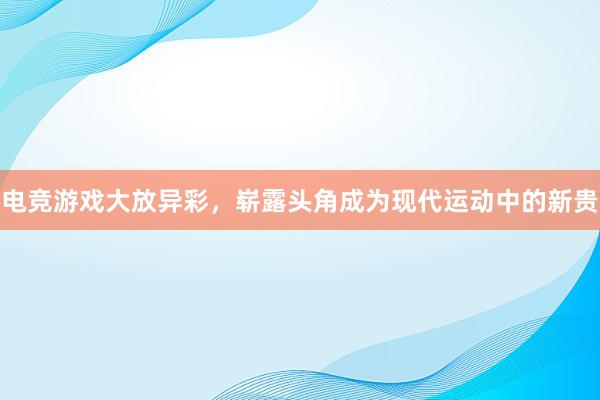 电竞游戏大放异彩，崭露头角成为现代运动中的新贵